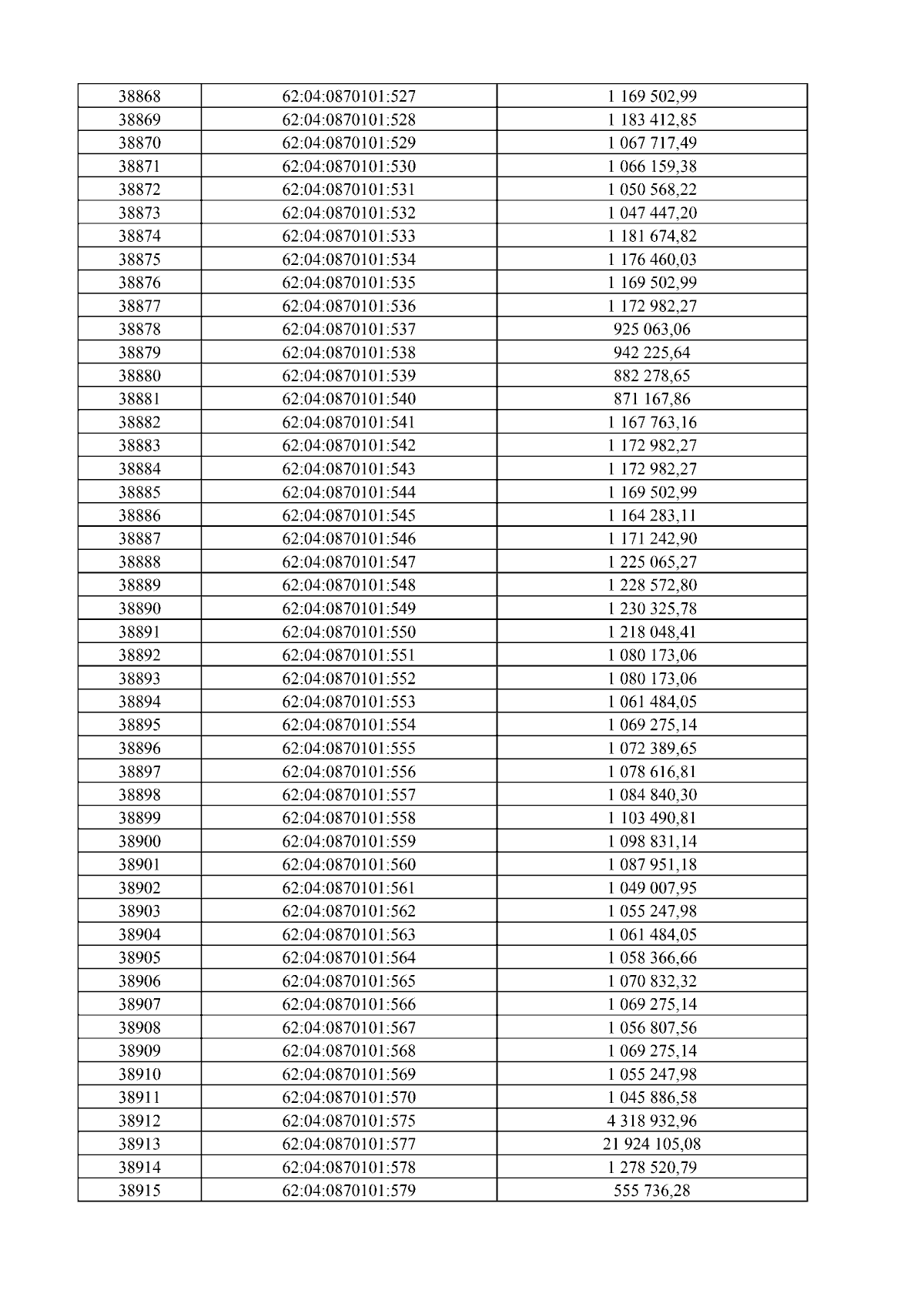 | 38868 | 62:04:0870101:527 | 1 169 502,99 |
|---|---|---|
| 38869 | 62:04:0870101:528 | 1 183 412,85 |
| 38870 | 62:04:0870101:529 | 1 067 717,49 |
| 38871 | 62:04:0870101:530 | 1 066 159,38 |
| 38872 | 62:04:0870101:531 | 1 050 568,22 |
| 38873 | 62:04:0870101:532 | 1 047 447,20 |
| 38874 | 62:04:0870101:533 | 1 181 674,82 |
| 38875 | 62:04:0870101:534 | 1 176 460,03 |
| 38876 | 62:04:0870101:535 | 1 169 502,99 |
| 38877 | 62:04:0870101:536 | 1 172 982,27 |
| 38878 | 62:04:0870101:537 | 925 063,06 |
| 38879 | 62:04:0870101:538 | 942 225,64 |
| 38880 | 62:04:0870101:539 | 882 278,65 |
| 38881 | 62:04:0870101:540 | 871 167,86 |
| 38882 | 62:04:0870101:541 | 1 167 763,16 |
| 38883 | 62:04:0870101:542 | 1 172 982,27 |
| 38884 | 62:04:0870101:543 | 1 172 982,27 |
| 38885 | 62:04:0870101:544 | 1 169 502,99 |
| 38886 | 62:04:0870101:545 | 1 164 283,11 |
| 38887 | 62:04:0870101:546 | 1 171 242,90 |
| 38888 | 62:04:0870101:547 | 1 225 065,27 |
| 38889 | 62:04:0870101:548 | 1 228 572,80 |
| 38890 | 62:04:0870101:549 | 1 230 325,78 |
| 38891 | 62:04:0870101:550 | 1 218 048,41 |
| 38892 | 62:04:0870101:551 | 1 080 173,06 |
| 38893 | 62:04:0870101:552 | 1 080 173,06 |
| 38894 | 62:04:0870101:553 | 1 061 484,05 |
| 38895 | 62:04:0870101:554 | 1 069 275,14 |
| 38896 | 62:04:0870101:555 | 1 072 389,65 |
| 38897 | 62:04:0870101:556 | 1 078 616,81 |
| 38898 | 62:04:0870101:557 | 1 084 840,30 |
| 38899 | 62:04:0870101:558 | 1 103 490,81 |
| 38900 | 62:04:0870101:559 | 1 098 831,14 |
| 38901 | 62:04:0870101:560 | 1 087 951,18 |
| 38902 | 62:04:0870101:561 | 1 049 007,95 |
| 38903 | 62:04:0870101:562 | 1 055 247,98 |
| 38904 | 62:04:0870101:563 | 1 061 484,05 |
| 38905 | 62:04:0870101:564 | 1 058 366,66 |
| 38906 | 62:04:0870101:565 | 1 070 832,32 |
| 38907 | 62:04:0870101:566 | 1 069 275,14 |
| 38908 | 62:04:0870101:567 | 1 056 807,56 |
| 38909 | 62:04:0870101:568 | 1 069 275,14 |
| 38910 | 62:04:0870101:569 | 1 055 247,98 |
| 38911 | 62:04:0870101:570 | 1 045 886,58 |
| 38912 | 62:04:0870101:575 | 4 318 932,96 |
| 38913 | 62:04:0870101:577 | 21 924 105,08 |
| 38914 | 62:04:0870101:578 | 1 278 520,79 |
| 38915 | 62:04:0870101:579 | 555 736,28 |